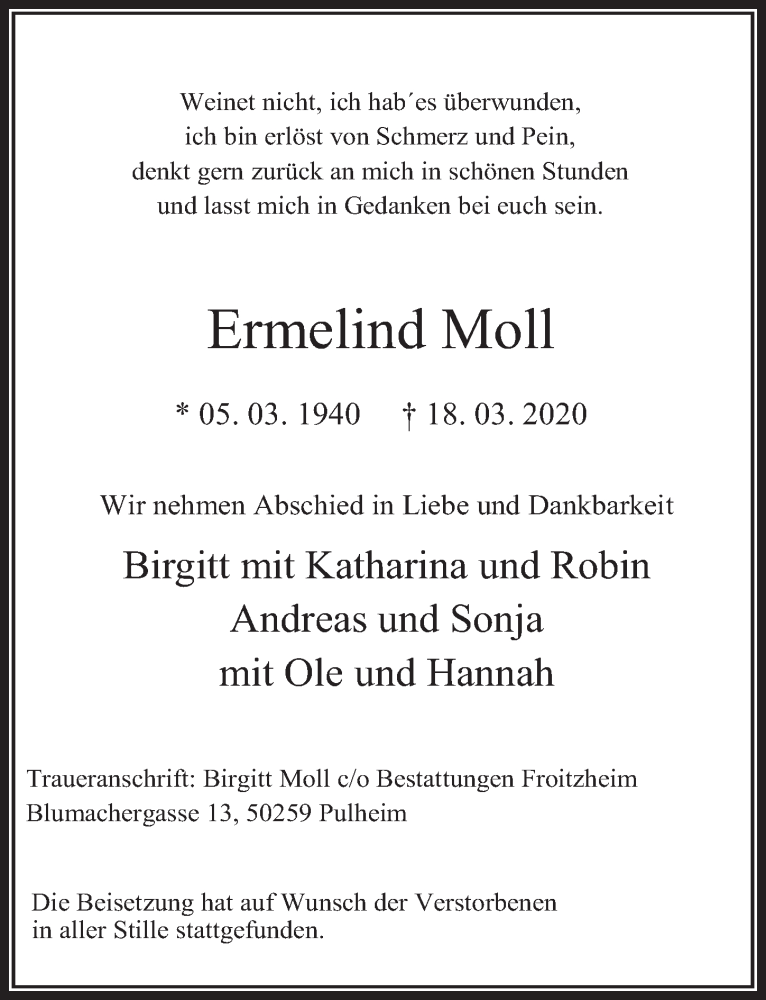 Weinet nicht, ich hab´es überwunden,
ich bin erlöst von Schmerz und Pein,
denkt gern zurück an mich in schönen Stunden
und lasst mich in Gedanken bei euch sein.

Ermelind Moll

* 05. 03. 1940 † 18. 03. 2020

Wir nehmen Abschied in Liebe und Dankbarkeit

Birgitt mit Katharina und Robin
Andreas und Sonja
mit Ole und Hannah

Traueranschrift: Birgitt Moll c/o Bestattungen Froitzheim
Blumachergasse 13, 50259 Pulheim

Die Beisetzung hat auf Wunsch der Verstorbenen
in aller Stille stattgefunden.